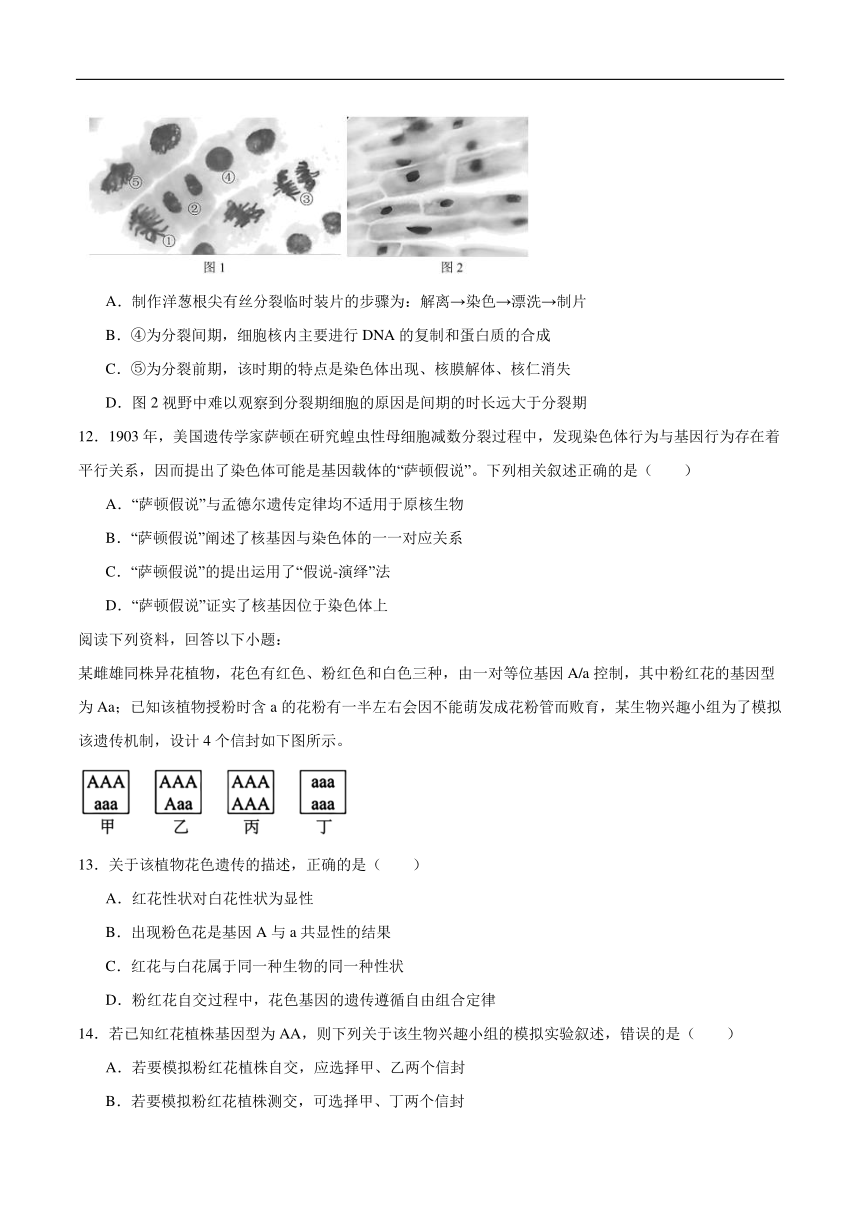 ⑤ ④ ② ③ ①

图 1

图 2

A．制作洋葱根尖有丝分裂临时装片的步骤为：解离→染色→漂洗→制片

B．④为分裂间期，细胞核内主要进行 DNA 的复制和蛋白质的合成

C．⑤为分裂前期，该时期的特点是染色体出现、核膜解体、核仁消失

D．图 2 视野中难以观察到分裂期细胞的原因是间期的时长远大于分裂期

12．1903 年，美国遗传学家萨顿在研究蝗虫性母细胞减数分裂过程中，发现染色体行为与基因行为存在着平行关系，因而提出了染色体可能是基因载体的“萨顿假说”。下列相关叙述正确的是（　　）

A．“萨顿假说”与孟德尔遗传定律均不适用于原核生物

B．“萨顿假说”阐述了核基因与染色体的一一对应关系

C．“萨顿假说”的提出运用了“假说-演绎”法

D．“萨顿假说”证实了核基因位于染色体上

阅读下列资料，回答以下小题：

某雌雄同株异花植物，花色有红色、粉红色和白色三种，由一对等位基因 A/a 控制，其中粉红花的基因型为 Aa；已知该植物授粉时含 a 的花粉有一半左右会因不能萌发成花粉管而败育，某生物兴趣小组为了模拟该遗传机制，设计 4 个信封如下图所示。

AAA aaa 甲　AAA Aaa 乙　AAA AAA 丙　aaa aaa 丁

13．关于该植物花色遗传的描述，正确的是（　　）

A．红花性状对白花性状为显性

B．出现粉色花是基因 A 与 a 共显性的结果

C．红花与白花属于同一种生物的同一种性状

D．粉红花自交过程中，花色基因的遗传遵循自由组合定律

14．若已知红花植株基因型为 AA，则下列关于该生物兴趣小组的模拟实验叙述，错误的是（　　）

A．若要模拟粉红花植株自交，应选择甲、乙两个信封

B．若要模拟粉红花植株测交，可选择甲、丁两个信封